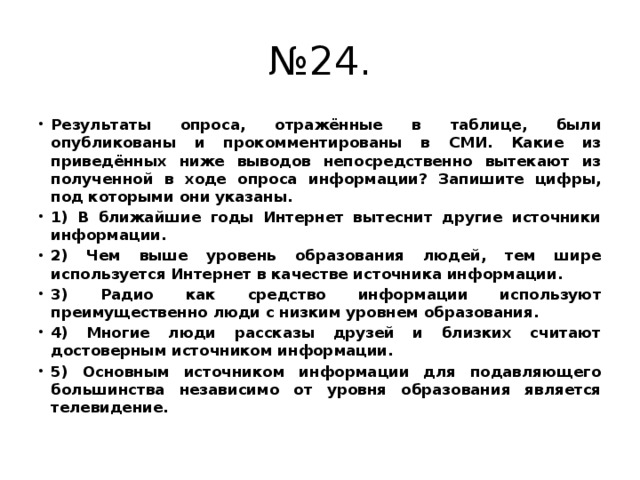 №24.

• Результаты опроса, отражённые в таблице, были опубликованы и прокомментированы в СМИ. Какие из приведённых ниже выводов непосредственно вытекают из полученной в ходе опроса информации? Запишите цифры, под которыми они указаны.

• 1) В ближайшие годы Интернет вытеснит другие источники информации.

• 2) Чем выше уровень образования людей, тем шире используется Интернет в качестве источника информации.

• 3) Радио как средство информации используют преимущественно люди с низким уровнем образования.

• 4) Многие люди рассказы друзей и близких считают достоверным источником информации.

• 5) Основным источником информации для подавляющего большинства независимо от уровня образования является телевидение.